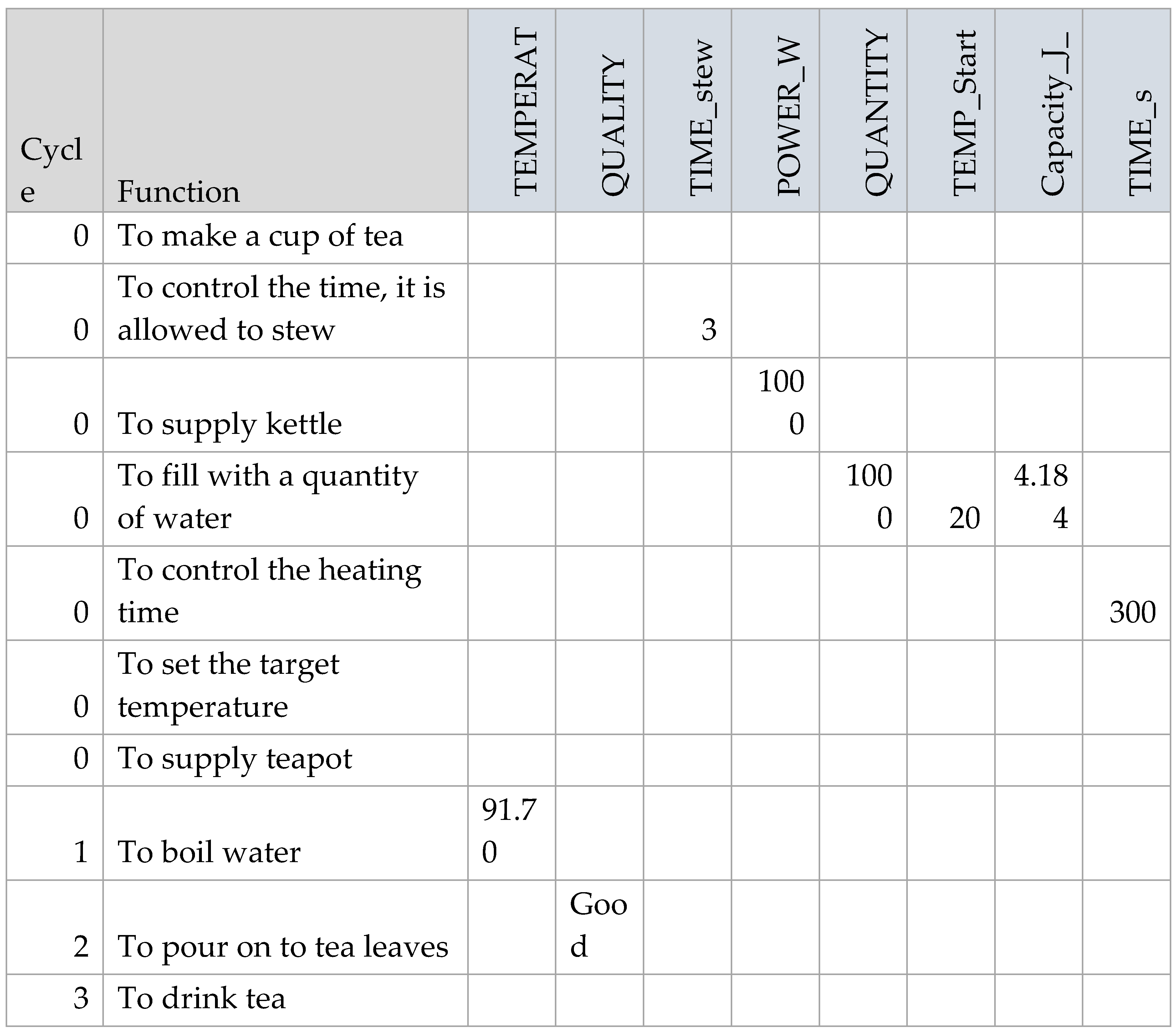 | Cycle | Function | TEMPERAT | QUALITY | TIME_stew | POWER_W | QUANTITY | TEMP_Start | Capacity_J_ | TIME_s |
|---|---|---|---|---|---|---|---|---|---|
| 0 | To make a cup of tea | | | | | | | | |
| 0 | To control the time, it is allowed to stew | | | 3 | | | | | |
| 0 | To supply kettle | | | | 1000 | | | | |
| 0 | To fill with a quantity of water | | | | | 1000 | 20 | 4.184 | |
| 0 | To control the heating time | | | | | | | | 300 |
| 0 | To set the target temperature | | | | | | | | |
| 0 | To supply teapot | | | | | | | | |
| 1 | To boil water | 91.70 | | | | | | | |
| 2 | To pour on to tea leaves | | Good | | | | | | |
| 3 | To drink tea | | | | | | | | |